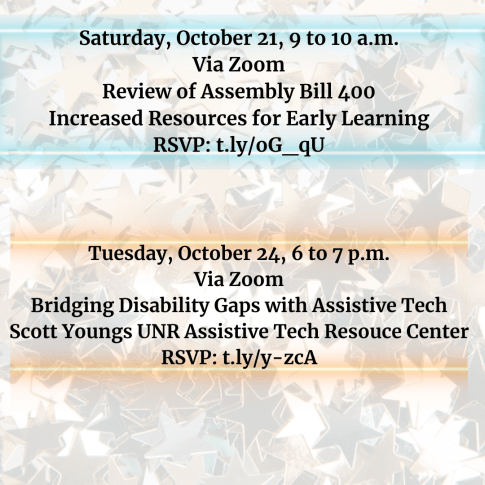 Saturday, October 21, 9 to 10 a.m.
Via Zoom
Review of Assembly Bill 400
Increased Resources for Early Learning
RSVP: t.ly/oG_qU

Tuesday, October 24, 6 to 7 p.m.
Via Zoom
Bridging Disability Gaps with Assistive Tech
Scott Youngs UNR Assistive Tech Resouce Center
RSVP: t.ly/y-zcA